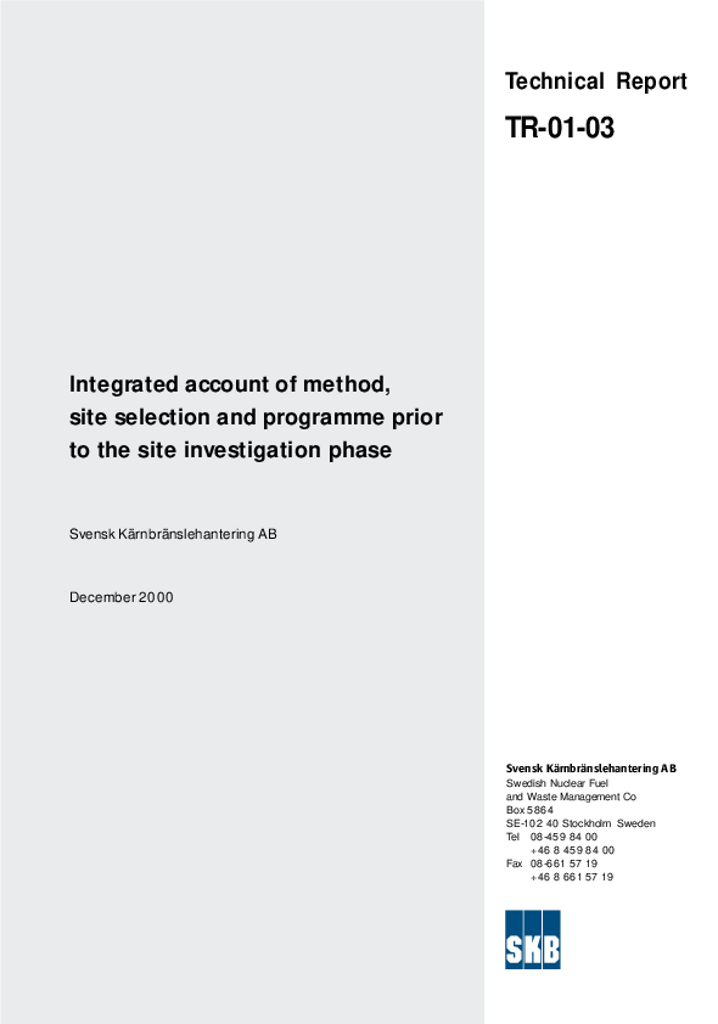 Technical Report

TR-01-03

Integrated account of method, site selection and programme prior to the site investigation phase

Svensk Kärnbränslehantering AB

December 2000

Svensk Kärnbränslehantering AB
Swedish Nuclear Fuel and Waste Management Co
Box 5864
SE-102 40 Stockholm Sweden
Tel 08-459 84 00
+46 8 459 84 00
Fax 08-661 57 19
+46 8 661 57 19

SKB